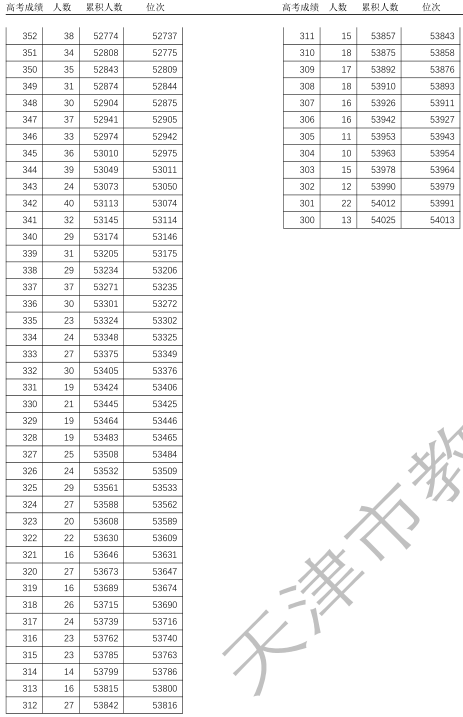 | 高考成绩 | 人数 | 累积人数 | 位次 |
|---|---|---|---|
| 352 | 38 | 52774 | 52737 |
| 351 | 34 | 52808 | 52775 |
| 350 | 35 | 52843 | 52809 |
| 349 | 31 | 52874 | 52844 |
| 348 | 30 | 52904 | 52875 |
| 347 | 37 | 52941 | 52905 |
| 346 | 33 | 52974 | 52942 |
| 345 | 36 | 53010 | 52975 |
| 344 | 39 | 53049 | 53011 |
| 343 | 24 | 53073 | 53050 |
| 342 | 40 | 53113 | 53074 |
| 341 | 32 | 53145 | 53114 |
| 340 | 29 | 53174 | 53146 |
| 339 | 31 | 53205 | 53175 |
| 338 | 29 | 53234 | 53206 |
| 337 | 37 | 53271 | 53235 |
| 336 | 30 | 53301 | 53272 |
| 335 | 23 | 53324 | 53302 |
| 334 | 24 | 53348 | 53325 |
| 333 | 27 | 53375 | 53349 |
| 332 | 30 | 53405 | 53376 |
| 331 | 19 | 53424 | 53406 |
| 330 | 21 | 53445 | 53425 |
| 329 | 19 | 53464 | 53446 |
| 328 | 19 | 53483 | 53465 |
| 327 | 25 | 53508 | 53484 |
| 326 | 24 | 53532 | 53509 |
| 325 | 29 | 53561 | 53533 |
| 324 | 27 | 53588 | 53562 |
| 323 | 20 | 53608 | 53589 |
| 322 | 22 | 53630 | 53609 |
| 321 | 16 | 53646 | 53631 |
| 320 | 27 | 53673 | 53647 |
| 319 | 16 | 53689 | 53674 |
| 318 | 26 | 53715 | 53690 |
| 317 | 24 | 53739 | 53716 |
| 316 | 23 | 53762 | 53740 |
| 315 | 23 | 53785 | 53763 |
| 314 | 14 | 53799 | 53786 |
| 313 | 16 | 53815 | 53800 |
| 312 | 27 | 53842 | 53816 |

| 高考成绩 | 人数 | 累积人数 | 位次 |
|---|---|---|---|
| 311 | 15 | 53857 | 53843 |
| 310 | 18 | 53875 | 53858 |
| 309 | 17 | 53892 | 53876 |
| 308 | 18 | 53910 | 53893 |
| 307 | 16 | 53926 | 53911 |
| 306 | 16 | 53942 | 53927 |
| 305 | 11 | 53953 | 53943 |
| 304 | 10 | 53963 | 53954 |
| 303 | 15 | 53978 | 53964 |
| 302 | 12 | 53990 | 53979 |
| 301 | 22 | 54012 | 53991 |
| 300 | 13 | 54025 | 54013 |

天津市教